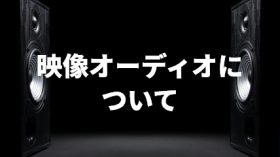 映像オーディオについて